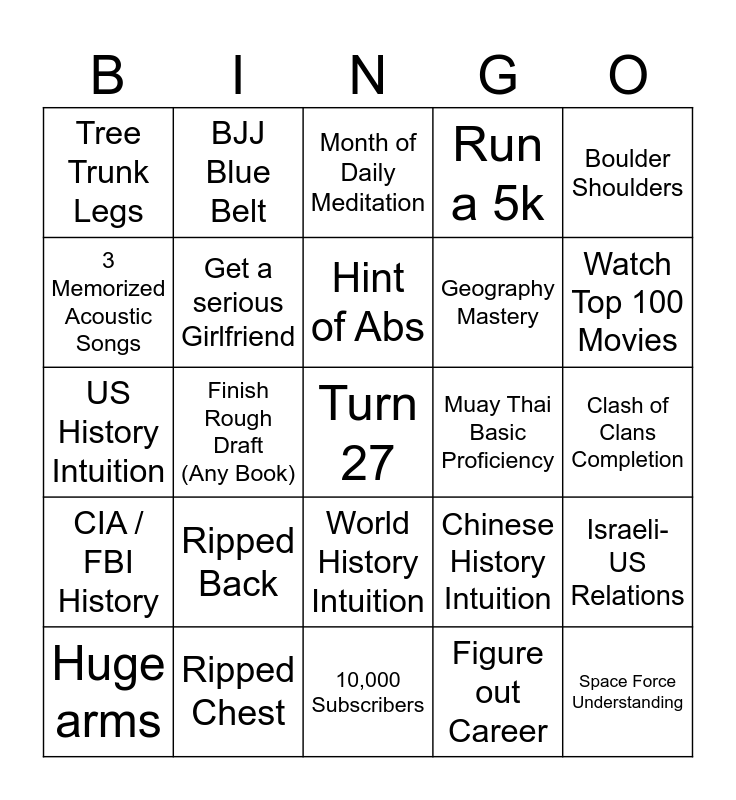 | B | I | N | G | O |
|---|---|---|---|---|
| Tree Trunk Legs | BJJ Blue Belt | Month of Daily Meditation | Run a 5k | Boulder Shoulders |
| 3 Memorized Acoustic Songs | Get a serious Girlfriend | Hint of Abs | Geography Mastery | Watch Top 100 Movies |
| US History Intuition | Finish Rough Draft (Any Book) | Turn 27 | Muay Thai Basic Proficiency | Clash of Clans Completion |
| CIA / FBI History | Ripped Back | World History Intuition | Chinese History Intuition | Israeli-US Relations |
| Huge arms | Ripped Chest | 10,000 Subscribers | Figure out Career | Space Force Understanding |